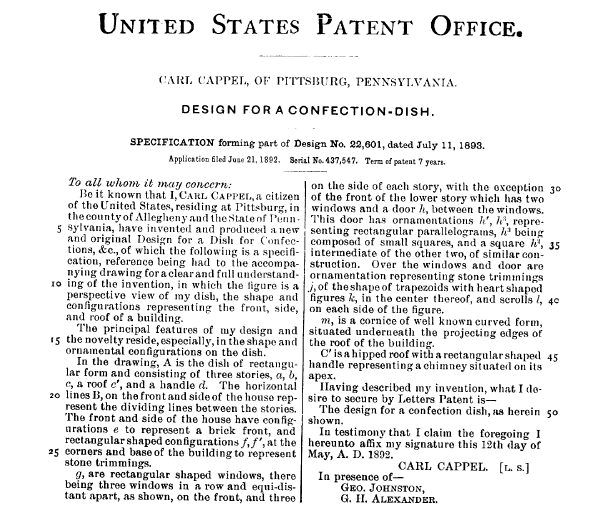 UNITED STATES PATENT OFFICE.

CARL CAPPEL, OF PITTSBURG, PENNSYLVANIA.

DESIGN FOR A CONFECTION-DISH.

SPECIFICATION forming part of Design No. 22,601, dated July 11, 1893.

Application filed June 21, 1892. Serial No. 437,547. Term of patent 7 years.

To all whom it may concern:

Be it known that I, CARL CAPPEL, a citizen of the United States, residing at Pittsburg, in the county of Allegheny and the State of Pennsylvania, have invented and produced a new and original Design for a Dish for Confections, &c., of which the following is a specification, reference being had to the accompanying drawing for a clear and full understanding of the invention, in which the figure is a perspective view of my dish, the shape and configurations representing the front, side, and roof of a building.

The principal features of my design and the novelty reside, especially, in the shape and ornamental configurations on the dish.

In the drawing, A is the dish of rectangular form and consisting of three stories, $a$, $b$, $c$, a roof $c'$, and a handle $d$. The horizontal lines B, on the front and side of the house represent the dividing lines between the stories. The front and side of the house have configurations $e$ to represent a brick front, and rectangular shaped configurations $f, f'$, at the corners and base of the building to represent stone trimmings.

$g$, are rectangular shaped windows, there being three windows in a row and equi-distant apart, as shown, on the front, and three on the side of each story, with the exception of the front of the lower story which has two windows and a door $h$, between the windows. This door has ornamentations $h'$, $h^3$, representing rectangular parallelograms, $h^3$ being composed of small squares, and a square $h^4$, intermediate of the other two, of similar construction. Over the windows and door are ornamentation representing stone trimmings $j$, of the shape of trapezoids with heart shaped figures $k$, in the center thereof, and scrolls $l$, on each side of the figure.

$m$, is a cornice of well known curved form, situated underneath the projecting edges of the roof of the building.

C' is a hipped roof with a rectangular shaped handle representing a chimney situated on its apex.

Having described my invention, what I desire to secure by Letters Patent is—

The design for a confection dish, as herein shown.

In testimony that I claim the foregoing I hereunto affix my signature this 12th day of May, A. D. 1892.

CARL CAPPEL. [L. S.]

In presence of—
GEO. JOHNSTON,
G. H. ALEXANDER.

5 10 15 20 25 30 35 40 45 50